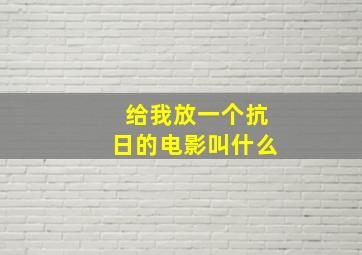 给我放一个抗日的电影叫什么